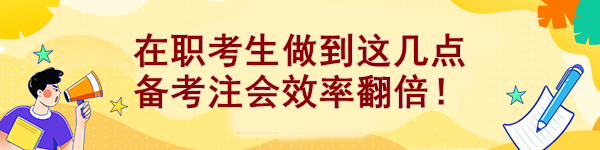 在职考生做到这几点
备考注会效率翻倍！